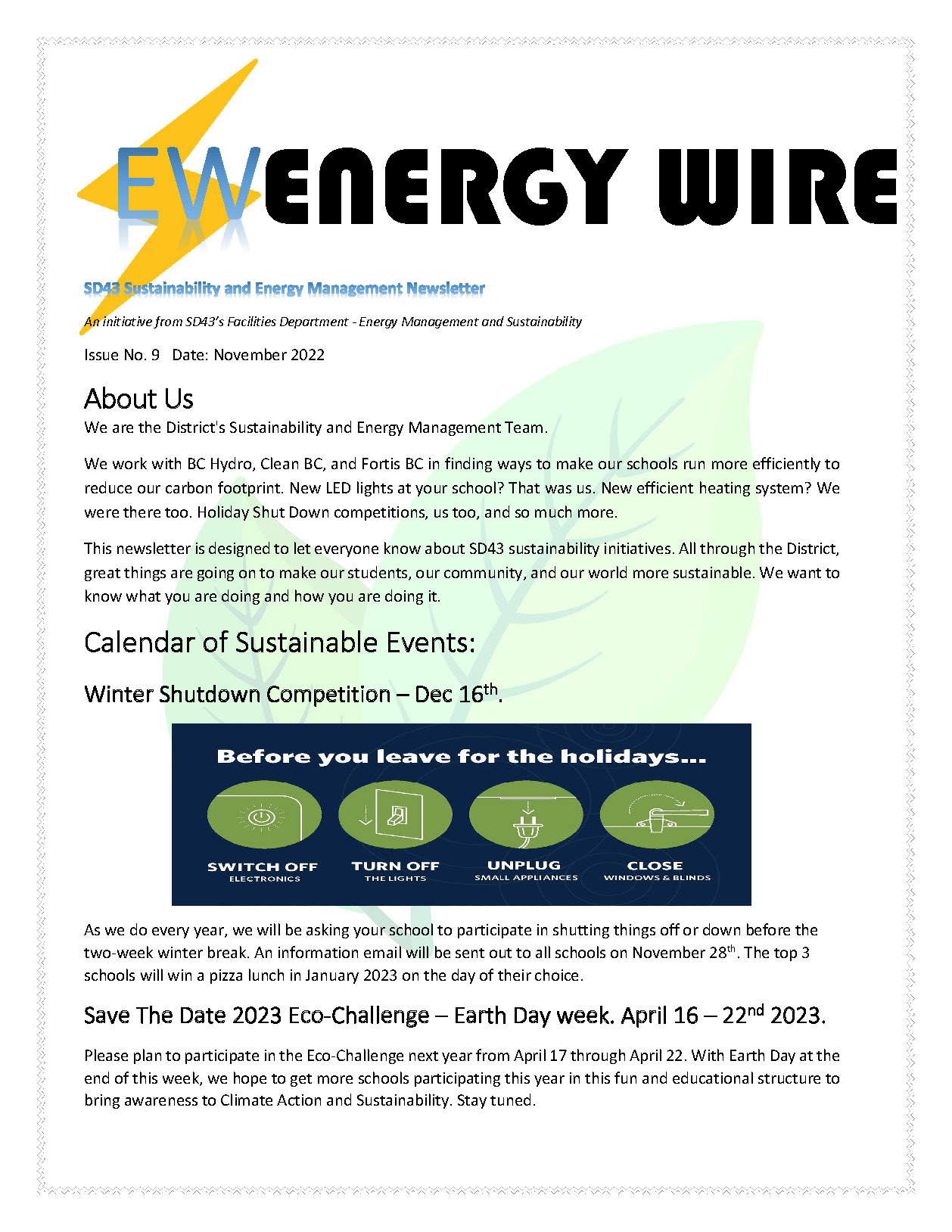 EW ENERGY WIRE

SD43 Sustainability and Energy Management Newsletter

An initiative from SD43's Facilities Department - Energy Management and Sustainability

Issue No. 9 Date: November 2022

About Us

We are the District's Sustainability and Energy Management Team.

We work with BC Hydro, Clean BC, and Fortis BC in finding ways to make our schools run more efficiently to reduce our carbon footprint. New LED lights at your school? That was us. New efficient heating system? We were there too. Holiday Shut Down competitions, us too, and so much more.

This newsletter is designed to let everyone know about SD43 sustainability initiatives. All through the District, great things are going on to make our students, our community, and our world more sustainable. We want to know what you are doing and how you are doing it.

Calendar of Sustainable Events:

Winter Shutdown Competition – Dec 16$^{th}$.

Before you leave for the holidays...

SWITCH OFF ELECTRONICS

TURN OFF THE LIGHTS

UNPLUG SMALL APPLIANCES

CLOSE WINDOWS & BLINDS

As we do every year, we will be asking your school to participate in shutting things off or down before the two-week winter break. An information email will be sent out to all schools on November 28$^{th}$. The top 3 schools will win a pizza lunch in January 2023 on the day of their choice.

Save The Date 2023 Eco-Challenge – Earth Day week. April 16 – 22$^{nd}$ 2023.

Please plan to participate in the Eco-Challenge next year from April 17 through April 22. With Earth Day at the end of this week, we hope to get more schools participating this year in this fun and educational structure to bring awareness to Climate Action and Sustainability. Stay tuned.